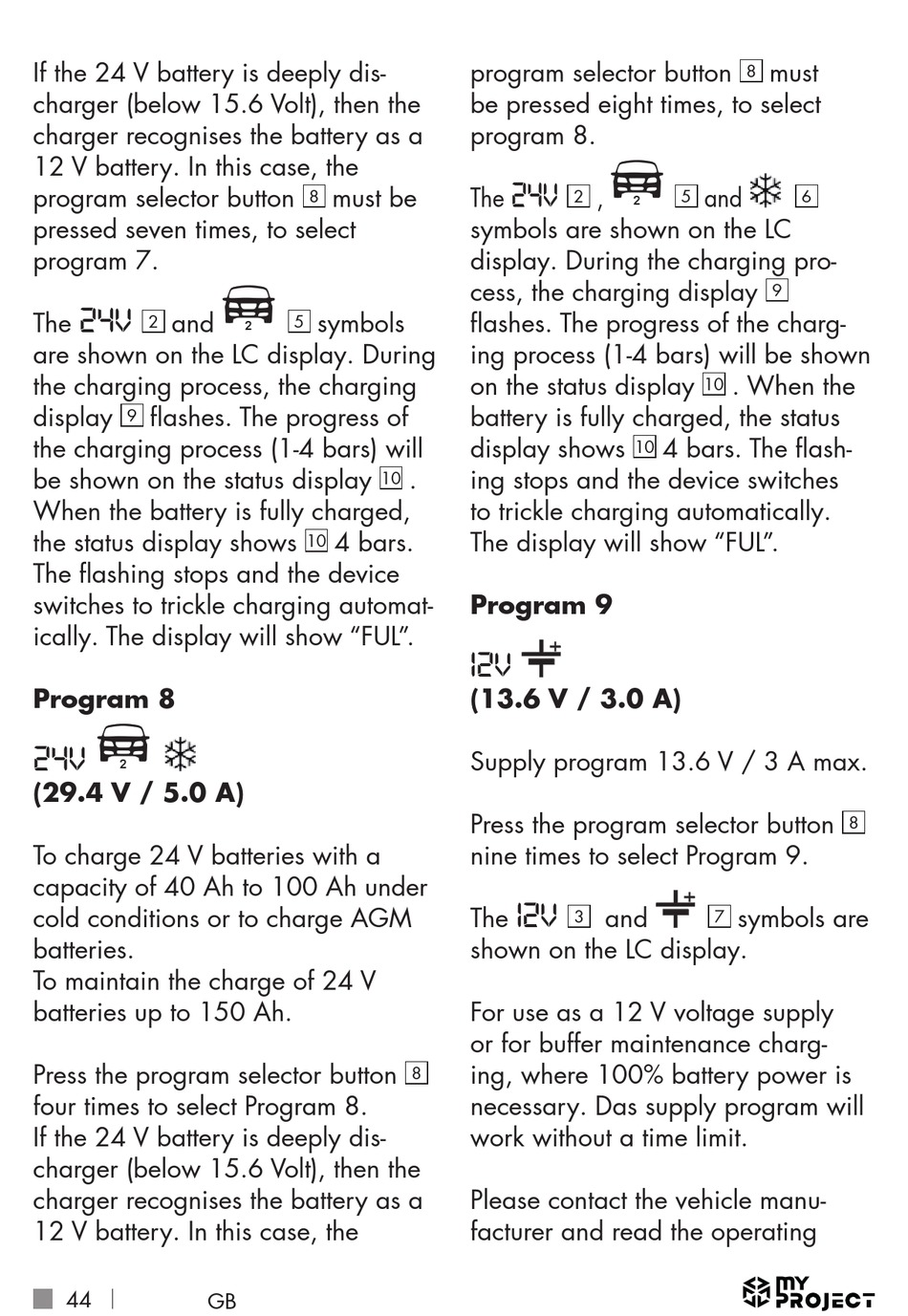 If the 24 V battery is deeply discharger (below 15.6 Volt), then the charger recognises the battery as a 12 V battery. In this case, the program selector button 8 must be pressed seven times, to select program 7.

The 24V 2 and 2 5 symbols are shown on the LC display. During the charging process, the charging display 9 flashes. The progress of the charging process (1-4 bars) will be shown on the status display 10 . When the battery is fully charged, the status display shows 10 4 bars. The flashing stops and the device switches to trickle charging automatically. The display will show “FUL”.

**Program 8**

24V 2

**(29.4 V / 5.0 A)**

To charge 24 V batteries with a capacity of 40 Ah to 100 Ah under cold conditions or to charge AGM batteries.
To maintain the charge of 24 V batteries up to 150 Ah.

Press the program selector button 8 four times to select Program 8.
If the 24 V battery is deeply discharger (below 15.6 Volt), then the charger recognises the battery as a 12 V battery. In this case, the program selector button 8 must be pressed eight times, to select program 8.

The 24V 2 , 2 5 and 6 symbols are shown on the LC display. During the charging process, the charging display 9 flashes. The progress of the charging process (1-4 bars) will be shown on the status display 10 . When the battery is fully charged, the status display shows 10 4 bars. The flashing stops and the device switches to trickle charging automatically. The display will show “FUL”.

**Program 9**

12V

**(13.6 V / 3.0 A)**

Supply program 13.6 V / 3 A max.

Press the program selector button 8 nine times to select Program 9.

The 12V 3 and 7 symbols are shown on the LC display.

For use as a 12 V voltage supply or for buffer maintenance charging, where 100% battery power is necessary. Das supply program will work without a time limit.

Please contact the vehicle manufacturer and read the operating

44 | GB

MY PROJECT